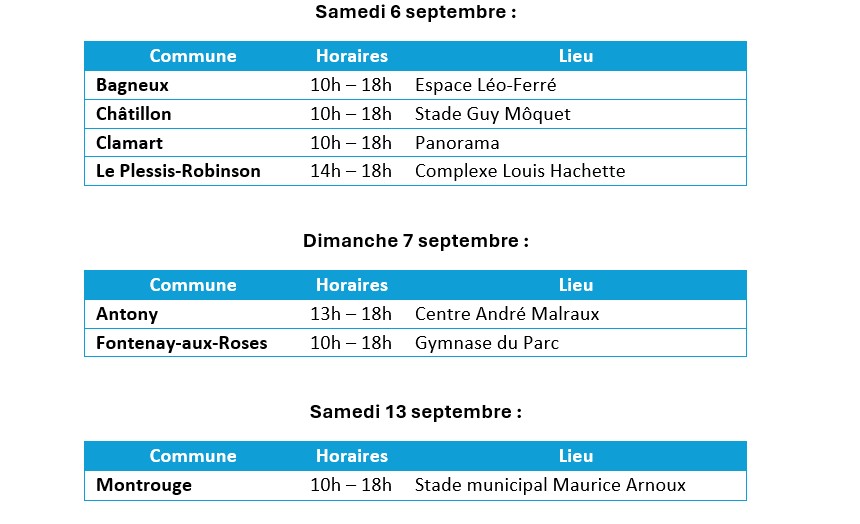 Samedi 6 septembre :

| Commune | Horaires | Lieu |
|---|---|---|
| Bagneux | 10h – 18h | Espace Léo-Ferré |
| Châtillon | 10h – 18h | Stade Guy Môquet |
| Clamart | 10h – 18h | Panorama |
| Le Plessis-Robinson | 14h – 18h | Complexe Louis Hachette |

Dimanche 7 septembre :

| Commune | Horaires | Lieu |
|---|---|---|
| Antony | 13h – 18h | Centre André Malraux |
| Fontenay-aux-Roses | 10h – 18h | Gymnase du Parc |

Samedi 13 septembre :

| Commune | Horaires | Lieu |
|---|---|---|
| Montrouge | 10h – 18h | Stade municipal Maurice Arnoux |